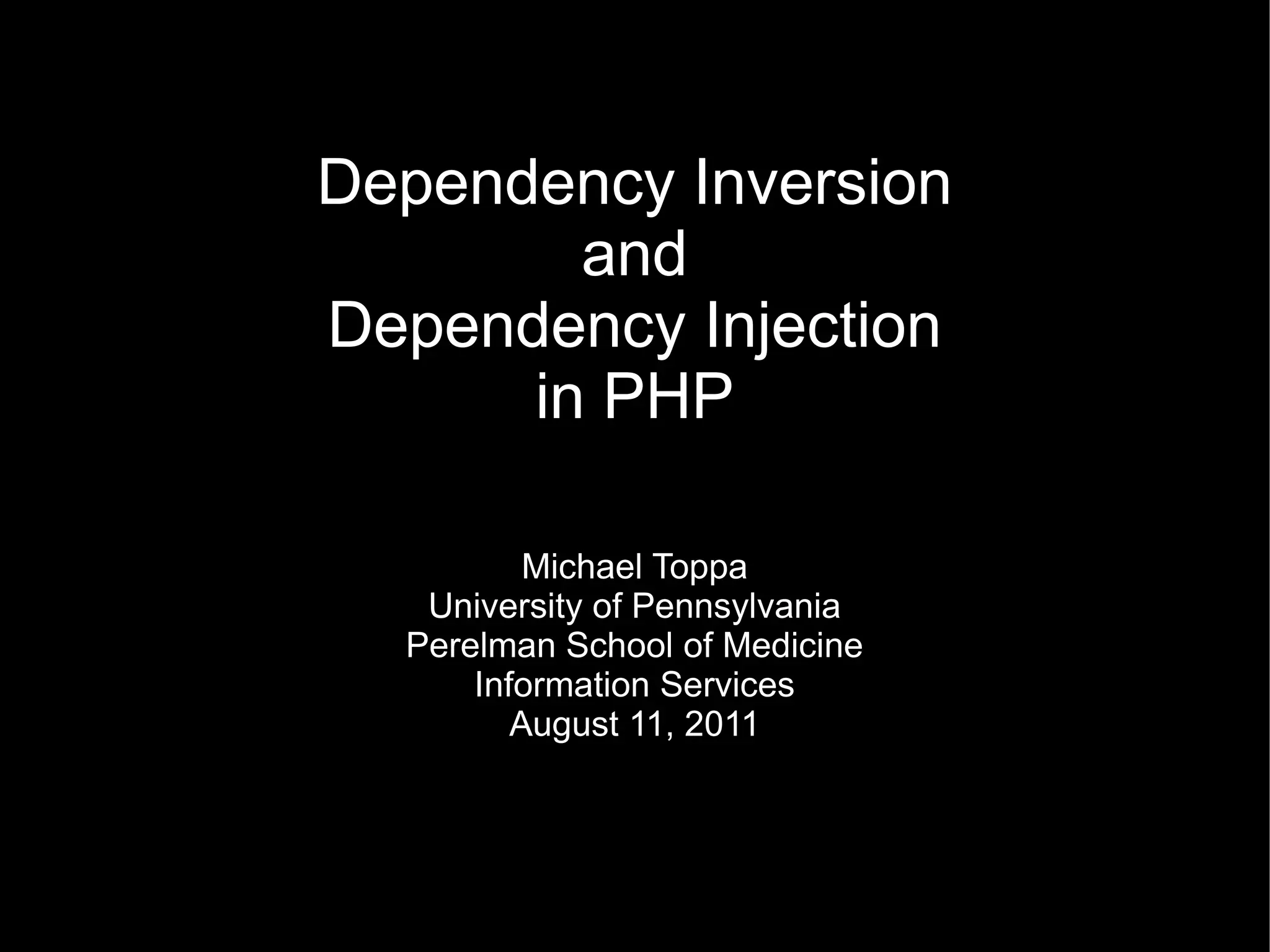 Dependency Inversion
and
Dependency Injection
in PHP

Michael Toppa
University of Pennsylvania
Perelman School of Medicine
Information Services
August 11, 2011